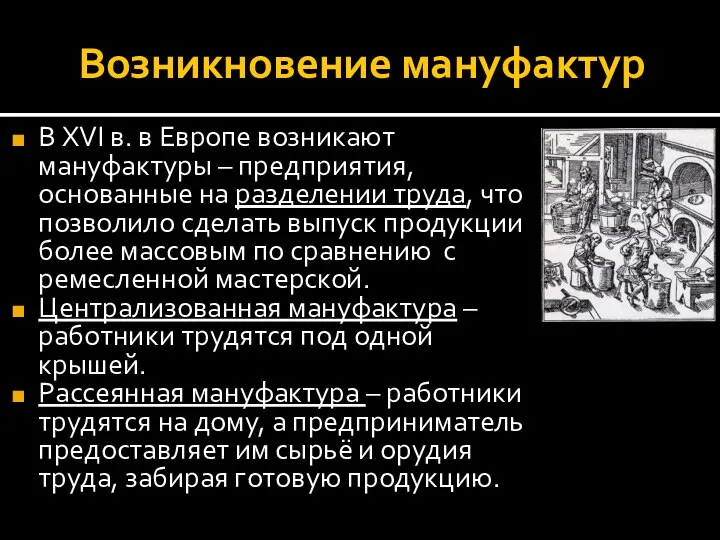 Возникновение мануфактур

В XVI в. в Европе возникают мануфактуры – предприятия, основанные на разделении труда, что позволило сделать выпуск продукции более массовым по сравнению с ремесленной мастерской.

Централизованная мануфактура – работники трудятся под одной крышей.

Рассеянная мануфактура – работники трудятся на дому, а предприниматель предоставляет им сырьё и орудия труда, забирая готовую продукцию.